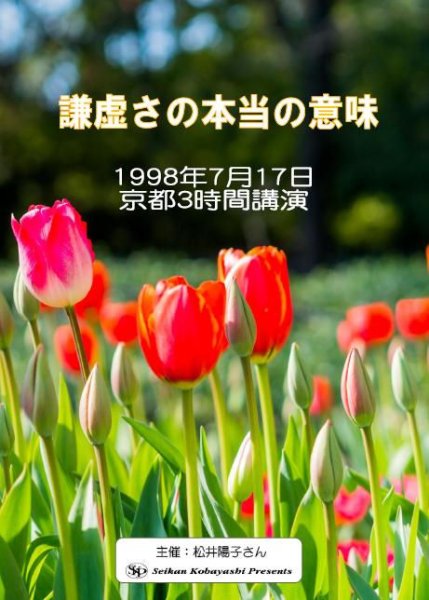 謙虚さの本当の意味

1998年7月17日
京都3時間講演

主催：松井陽子さん
SKP Seikan Kobayashi Presents